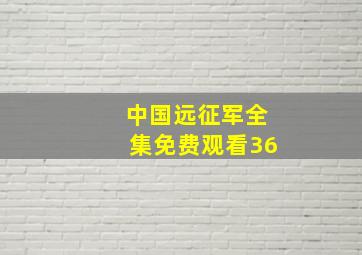 中国远征军全集免费观看36